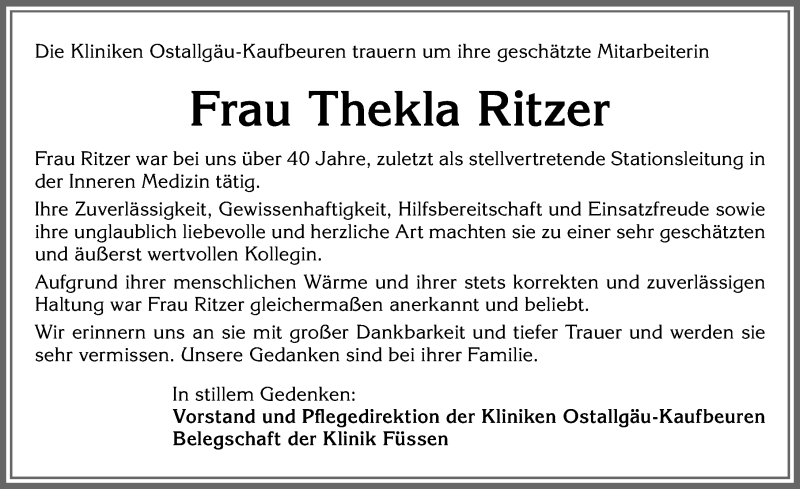 Die Kliniken Ostallgäu-Kaufbeuren trauern um ihre geschätzte Mitarbeiterin

Frau Thekla Ritzer

Frau Ritzer war bei uns über 40 Jahre, zuletzt als stellvertretende Stationsleitung in der Inneren Medizin tätig.

Ihre Zuverlässigkeit, Gewissenhaftigkeit, Hilfsbereitschaft und Einsatzfreude sowie ihre unglaublich liebevolle und herzliche Art machten sie zu einer sehr geschätzten und äußerst wertvollen Kollegin.

Aufgrund ihrer menschlichen Wärme und ihrer stets korrekten und zuverlässigen Haltung war Frau Ritzer gleichermaßen anerkannt und beliebt.

Wir erinnern uns an sie mit großer Dankbarkeit und tiefer Trauer und werden sie sehr vermissen. Unsere Gedanken sind bei ihrer Familie.

In stillem Gedenken:
Vorstand und Pflegedirektion der Kliniken Ostallgäu-Kaufbeuren
Belegschaft der Klinik Füssen